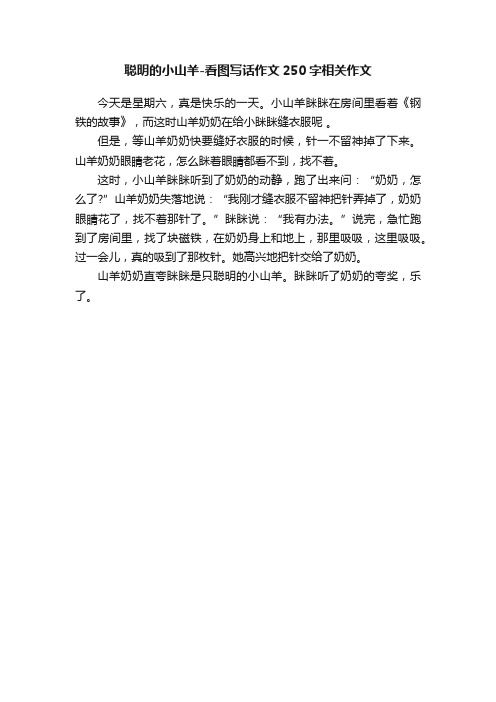 聪明的小山羊-看图写话作文250字相关作文

今天是星期六，真是快乐的一天。小山羊眯眯在房间里看着《钢铁的故事》，而这时山羊奶奶在给小眯眯缝衣服呢 。

但是，等山羊奶奶快要缝好衣服的时候，针一不留神掉了下来。山羊奶奶眼睛老花，怎么眯着眼睛都看不到，找不着。

这时，小山羊眯眯听到了奶奶的动静，跑了出来问：“奶奶，怎么了?”山羊奶奶失落地说：“我刚才缝衣服不留神把针弄掉了，奶奶眼睛花了，找不着那针了。”眯眯说：“我有办法。”说完，急忙跑到了房间里，找了块磁铁，在奶奶身上和地上，那里吸吸，这里吸吸。过一会儿，真的吸到了那枚针。她高兴地把针交给了奶奶。

山羊奶奶直夸眯眯是只聪明的小山羊。眯眯听了奶奶的夸奖，乐了。